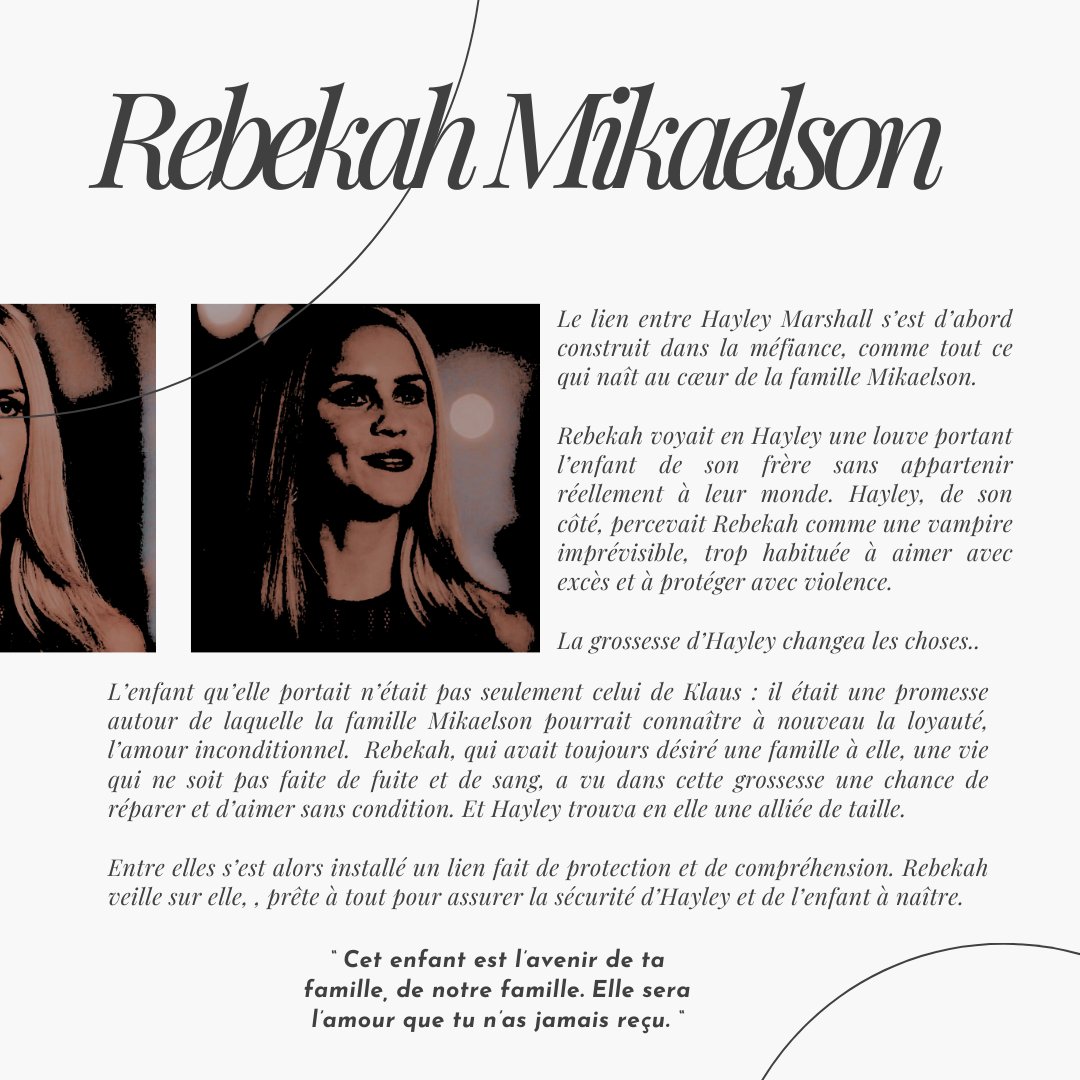 Rebekah Mikaelson

Le lien entre Hayley Marshall s'est d'abord construit dans la méfiance, comme tout ce qui naît au cœur de la famille Mikaelson.

Rebekah voyait en Hayley une louve portant l'enfant de son frère sans appartenir réellement à leur monde. Hayley, de son côté, percevait Rebekah comme une vampire imprévisible, trop habituée à aimer avec excès et à protéger avec violence.

La grossesse d'Hayley changea les choses..

L'enfant qu'elle portait n'était pas seulement celui de Klaus : il était une promesse autour de laquelle la famille Mikaelson pourrait connaître à nouveau la loyauté, l'amour inconditionnel. Rebekah, qui avait toujours désiré une famille à elle, une vie qui ne soit pas faite de fuite et de sang, a vu dans cette grossesse une chance de réparer et d'aimer sans condition. Et Hayley trouva en elle une alliée de taille.

Entre elles s'est alors installé un lien fait de protection et de compréhension. Rebekah veille sur elle, , prête à tout pour assurer la sécurité d'Hayley et de l'enfant à naître.

" Cet enfant est l'avenir de ta famille, de notre famille. Elle sera l'amour que tu n'as jamais reçu. "